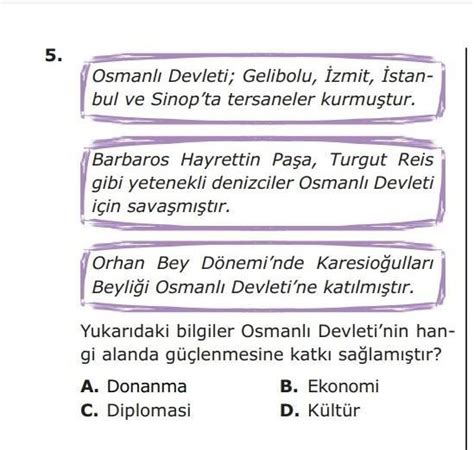 5.

Osmanlı Devleti; Gelibolu, İzmit, İstanbul ve Sinop'ta tersaneler kurmuştur.

Barbaros Hayrettin Paşa, Turgut Reis gibi yetenekli denizciler Osmanlı Devleti için savaşmıştır.

Orhan Bey Dönemi'nde Karesioğulları Beyliği Osmanlı Devleti'ne katılmıştır.

Yukarıdaki bilgiler Osmanlı Devleti'nin hangi alanda güçlenmesine katkı sağlamıştır?

A. Donanma
B. Ekonomi
C. Diplomasi
D. Kültür